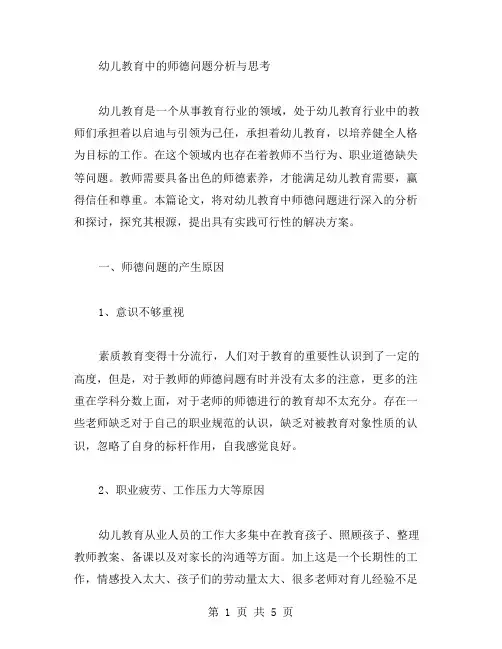 幼儿教育中的师德问题分析与思考

幼儿教育是一个从事教育行业的领域，处于幼儿教育行业中的教师们承担着以启迪与引领为己任，承担着幼儿教育，以培养健全人格为目标的工作。在这个领域内也存在着教师不当行为、职业道德缺失等问题。教师需要具备出色的师德素养，才能满足幼儿教育需要，赢得信任和尊重。本篇论文，将对幼儿教育中师德问题进行深入的分析和探讨，探究其根源，提出具有实践可行性的解决方案。

一、师德问题的产生原因

1、意识不够重视

素质教育变得十分流行，人们对于教育的重要性认识到了一定的高度，但是，对于教师的师德问题有时并没有太多的注意，更多的注重在学科分数上面，对于老师的师德进行的教育却不太充分。存在一些老师缺乏对于自己的职业规范的认识，缺乏对被教育对象性质的认识，忽略了自身的标杆作用，自我感觉良好。

2、职业疲劳、工作压力大等原因

幼儿教育从业人员的工作大多集中在教育孩子、照顾孩子、整理教师教案、备课以及对家长的沟通等方面。加上这是一个长期性的工作，情感投入太大、孩子们的劳动量太大、很多老师对育儿经验不足

第 1 页 共 5 页